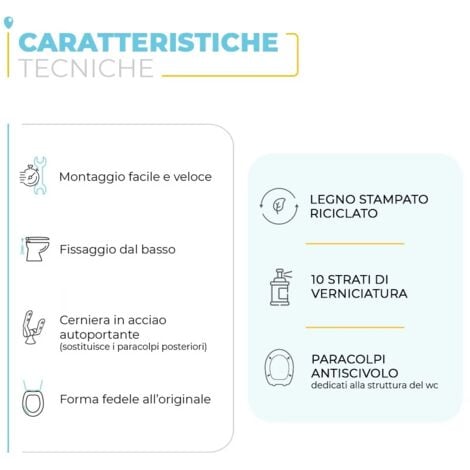 CARATTERISTICHE
TECNICHE

Montaggio facile e veloce

Fissaggio dal basso

Cerniera in acciao autoportante
(sostituisce i paracolpi posteriori)

Forma fedele all'originale

LEGNO STAMPATO RICICLATO

10 STRATI DI VERNICIATURA

PARACOLPI ANTISCIVOLO
dedicati alla struttura del wc